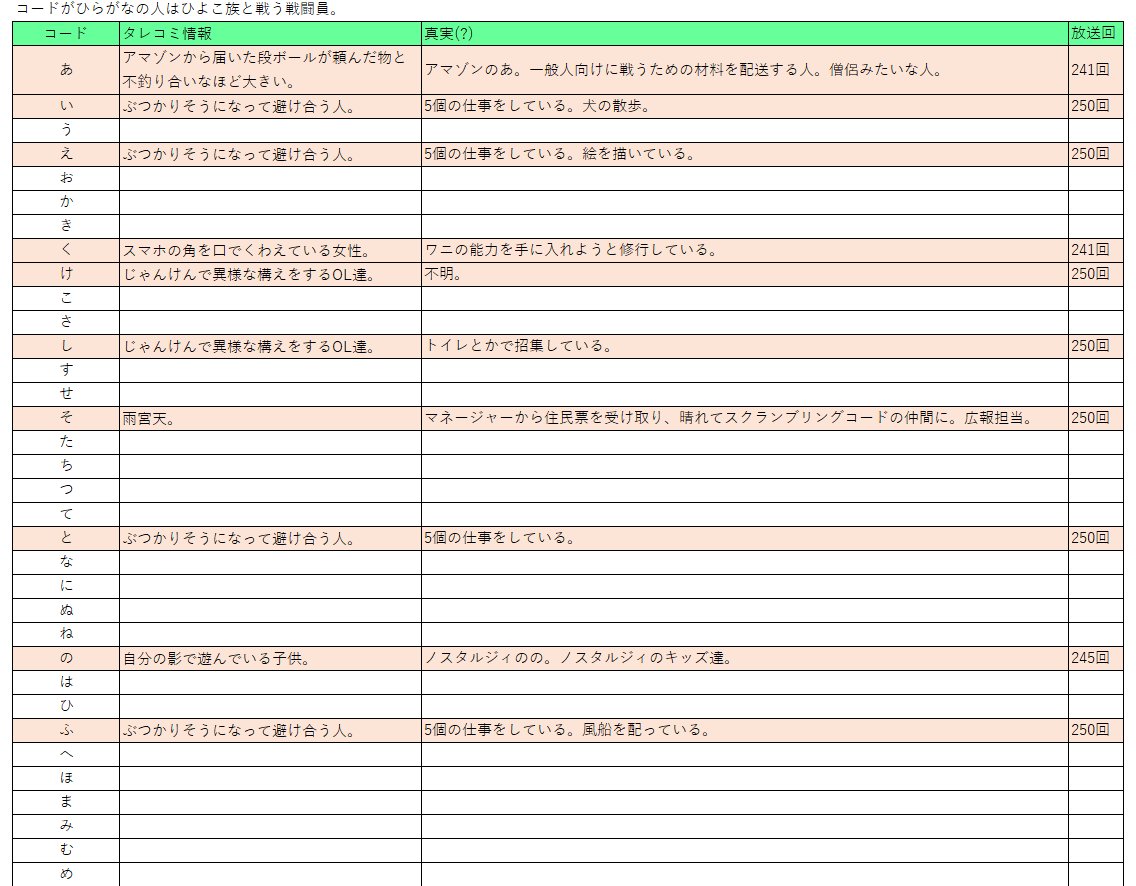 コードがひらがなの人はひよこ族と戦う戦闘員。

| コード | タレコミ情報 | 真実(?) | 放送回 |
|---|---|---|---|
| あ | アマゾンから届いた段ボールが頼んだ物と不釣り合いなほど大きい。 | アマゾンのあ。一般人向けに戦うための材料を配送する人。僧侶みたいな人。 | 241回 |
| い | ぶつかりそうになって避け合う人。 | 5個の仕事をしている。犬の散歩。 | 250回 |
| う | | | |
| え | ぶつかりそうになって避け合う人。 | 5個の仕事をしている。絵を描いている。 | 250回 |
| お | | | |
| か | | | |
| き | | | |
| く | スマホの角を口でくわえている女性。 | ワニの能力を手に入れようと修行している。 | 241回 |
| け | じゃんけんで異様な構えをするOL達。 | 不明。 | 250回 |
| こ | | | |
| さ | | | |
| し | じゃんけんで異様な構えをするOL達。 | トイレとかで招集している。 | 250回 |
| す | | | |
| せ | | | |
| そ | 雨宮天。 | マネージャーから住民票を受け取り、晴れてスクランブリングコードの仲間に。広報担当。 | 250回 |
| た | | | |
| ち | | | |
| つ | | | |
| て | | | |
| と | ぶつかりそうになって避け合う人。 | 5個の仕事をしている。 | 250回 |
| な | | | |
| に | | | |
| ぬ | | | |
| ね | | | |
| の | 自分の影で遊んでいる子供。 | ノスタルジィのの。ノスタルジィのキッズ達。 | 245回 |
| は | | | |
| ひ | | | |
| ふ | ぶつかりそうになって避け合う人。 | 5個の仕事をしている。風船を配っている。 | 250回 |
| へ | | | |
| ほ | | | |
| ま | | | |
| み | | | |
| む | | | |
| め | | | |